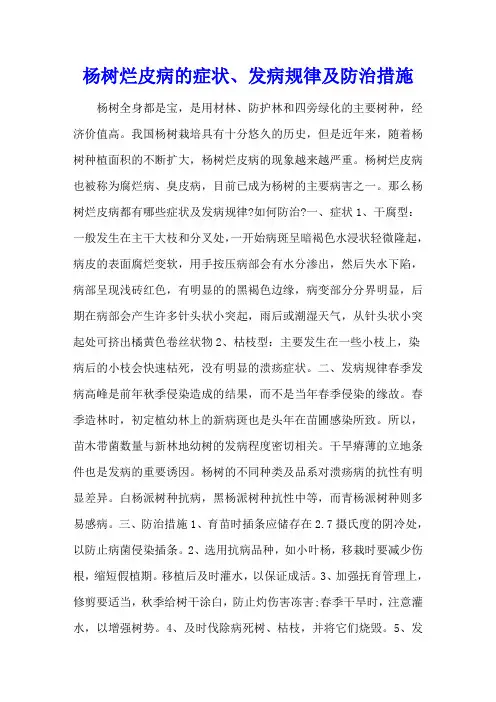 杨树烂皮病的症状、发病规律及防治措施

杨树全身都是宝，是用材林、防护林和四旁绿化的主要树种，经济价值高。我国杨树栽培具有十分悠久的历史，但是近年来，随着杨树种植面积的不断扩大，杨树烂皮病的现象越来越严重。杨树烂皮病也被称为腐烂病、臭皮病，目前已成为杨树的主要病害之一。那么杨树烂皮病都有哪些症状及发病规律?如何防治?一、症状 1、干腐型：一般发生在主干大枝和分叉处，一开始病斑呈暗褐色水浸状轻微隆起，病皮的表面腐烂变软，用手按压病部会有水分渗出，然后失水下陷，病部呈现浅砖红色，有明显的的黑褐色边缘，病变部分分界明显，后期在病部会产生许多针头状小突起，雨后或潮湿天气，从针头状小突起处可挤出橘黄色卷丝状物 2、枯枝型：主要发生在一些小枝上，染病后的小枝会快速枯死，没有明显的溃疡症状。二、发病规律春季发病高峰是前年秋季侵染造成的结果，而不是当年春季侵染的缘故。春季造林时，初定植幼林上的新病斑也是头年在苗圃感染所致。所以，苗木带菌数量与新林地幼树的发病程度密切相关。干旱瘠薄的立地条件也是发病的重要诱因。杨树的不同种类及品系对溃疡病的抗性有明显差异。白杨派树种抗病，黑杨派树种抗性中等，而青杨派树种则多易感病。三、防治措施 1、育苗时插条应储存在 2.7 摄氏度的阴冷处，以防止病菌侵染插条。2、选用抗病品种，如小叶杨，移栽时要减少伤根，缩短假植期。移植后及时灌水，以保证成活。3、加强抚育管理上，修剪要适当，秋季给树干涂白，防止灼伤害冻害;春季干旱时，注意灌水，以增强树势。4、及时伐除病死树、枯枝，并将它们烧毁。5、发